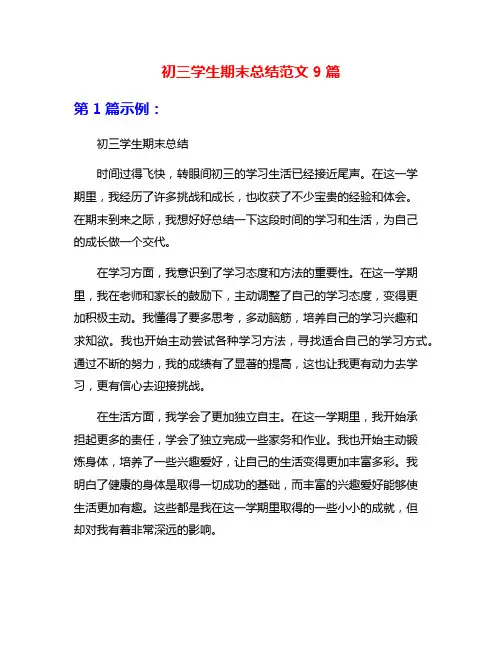 初三学生期末总结范文 9 篇

第 1 篇示例：

初三学生期末总结

时间过得飞快，转眼间初三的学习生活已经接近尾声。在这一学期里，我经历了许多挑战和成长，也收获了不少宝贵的经验和体会。在期末到来之际，我想好好总结一下这段时间的学习和生活，为自己的成长做一个交代。

在学习方面，我意识到了学习态度和方法的重要性。在这一学期里，我在老师和家长的鼓励下，主动调整了自己的学习态度，变得更加积极主动。我懂得了要多思考，多动脑筋，培养自己的学习兴趣和求知欲。我也开始主动尝试各种学习方法，寻找适合自己的学习方式。通过不断的努力，我的成绩有了显著的提高，这也让我更有动力去学习，更有信心去迎接挑战。

在生活方面，我学会了更加独立自主。在这一学期里，我开始承担起更多的责任，学会了独立完成一些家务和作业。我也开始主动锻炼身体，培养了一些兴趣爱好，让自己的生活变得更加丰富多彩。我明白了健康的身体是取得一切成功的基础，而丰富的兴趣爱好能够使生活更加有趣。这些都是我在这一学期里取得的一些小小的成就，但却对我有着非常深远的影响。